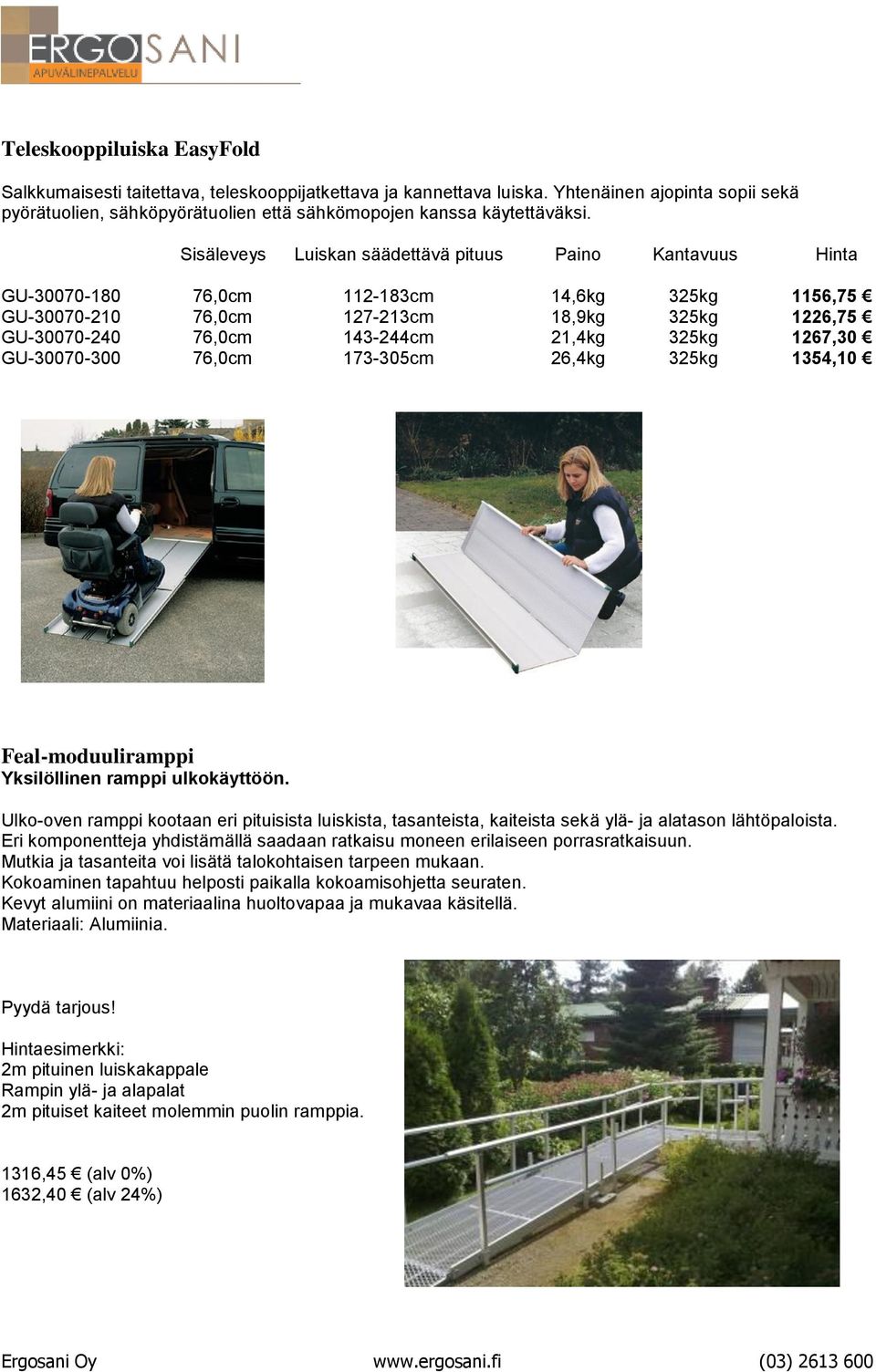 ERGOSANI
APUVÄLINEPALVELU

Teleskooppiluiska EasyFold

Salkkumaisesti taitettava, teleskooppijatkettava ja kannettava luiska. Yhtenäinen ajopinta sopii sekä pyörätuolien, sähköpyörätuolien että sähkömopojen kanssa käytettäväksi.

| | Sisäleveys | Luiskan säädettävä pituus | Paino | Kantavuus | Hinta |
|---|---|---|---|---|---|
| GU-30070-180 | 76,0cm | 112-183cm | 14,6kg | 325kg | 1156,75 € |
| GU-30070-210 | 76,0cm | 127-213cm | 18,9kg | 325kg | 1226,75 € |
| GU-30070-240 | 76,0cm | 143-244cm | 21,4kg | 325kg | 1267,30 € |
| GU-30070-300 | 76,0cm | 173-305cm | 26,4kg | 325kg | 1354,10 € |

Feal-moduuliramppi
Yksilöllinen ramppi ulkokäyttöön.

Ulko-oven ramppi kootaan eri pituisista luiskista, tasanteista, kaiteista sekä ylä- ja alatason lähtöpaloista.
Eri komponentteja yhdistämällä saadaan ratkaisu moneen erilaiseen porrasratkaisuun.
Mutkia ja tasanteita voi lisätä talokohtaisen tarpeen mukaan.
Kokoaminen tapahtuu helposti paikalla kokoamisohjetta seuraten.
Kevyt alumiini on materiaalina huoltovapaa ja mukavaa käsitellä.
Materiaali: Alumiinia.

Pyydä tarjous!

Hintaesimerkki:
2m pituinen luiskakappale
Rampin ylä- ja alapalat
2m pituiset kaiteet molemmin puolin ramppia.

1316,45 € (alv 0%)
1632,40 € (alv 24%)

Ergosani Oy www.ergosani.fi (03) 2613 600